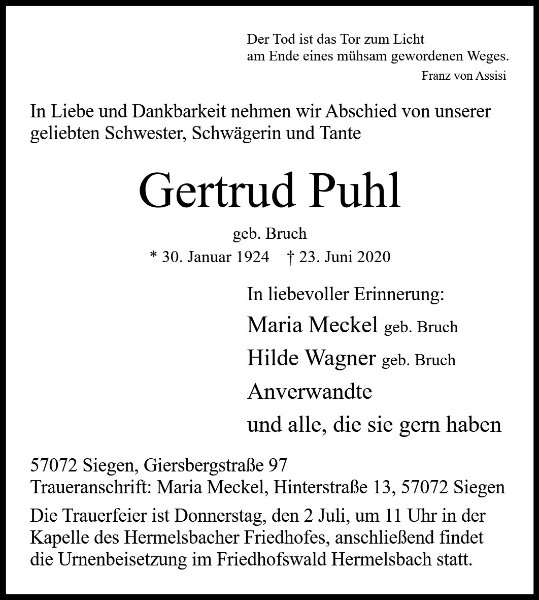 Der Tod ist das Tor zum Licht
am Ende eines mühsam gewordenen Weges.
Franz von Assisi

In Liebe und Dankbarkeit nehmen wir Abschied von unserer geliebten Schwester, Schwägerin und Tante

Gertrud Puhl

geb. Bruch

* 30. Januar 1924 † 23. Juni 2020

In liebevoller Erinnerung:
Maria Meckel geb. Bruch
Hilde Wagner geb. Bruch
Anverwandte
und alle, die sie gern haben

57072 Siegen, Giersbergstraße 97
Traueranschrift: Maria Meckel, Hinterstraße 13, 57072 Siegen

Die Trauerfeier ist Donnerstag, den 2 Juli, um 11 Uhr in der Kapelle des Hermelsbacher Friedhofes, anschließend findet die Urnenbeisetzung im Friedhofswald Hermelsbach statt.